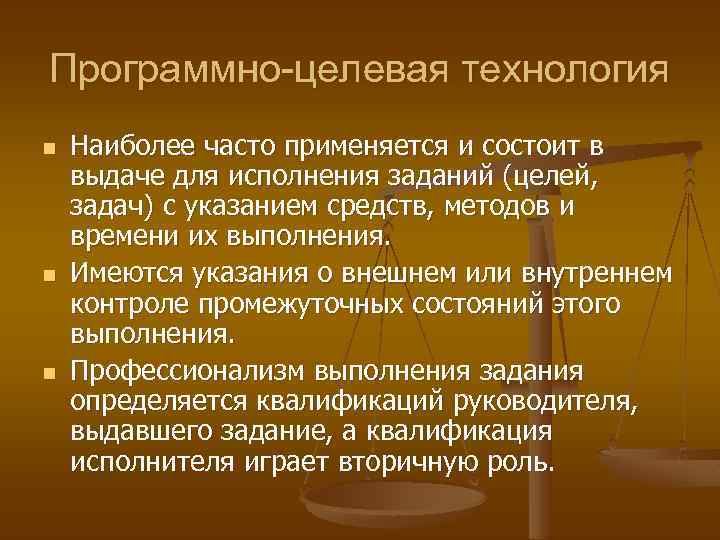 Программно-целевая технология

Наиболее часто применяется и состоит в выдаче для исполнения заданий (целей, задач) с указанием средств, методов и времени их выполнения.

Имеются указания о внешнем или внутреннем контроле промежуточных состояний этого выполнения.

Профессионализм выполнения задания определяется квалификаций руководителя, выдавшего задание, а квалификация исполнителя играет вторичную роль.